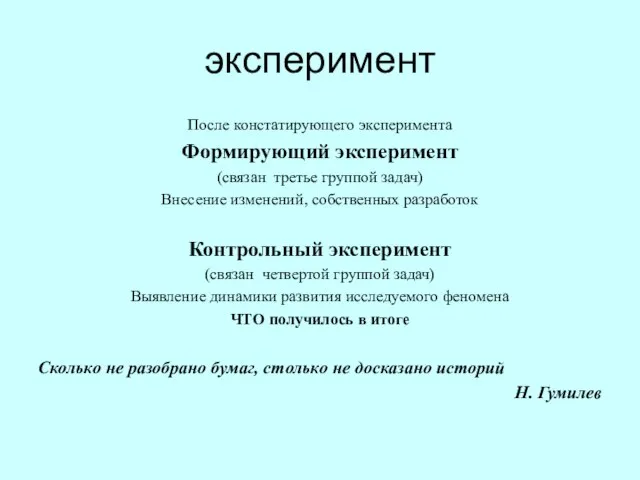 эксперимент

После констатирующего эксперимента

Формирующий эксперимент

(связан третье группой задач)

Внесение изменений, собственных разработок

Контрольный эксперимент

(связан четвертой группой задач)

Выявление динамики развития исследуемого феномена

ЧТО получилось в итоге

Сколько не разобрано бумаг, столько не досказано историй

Н. Гумилев